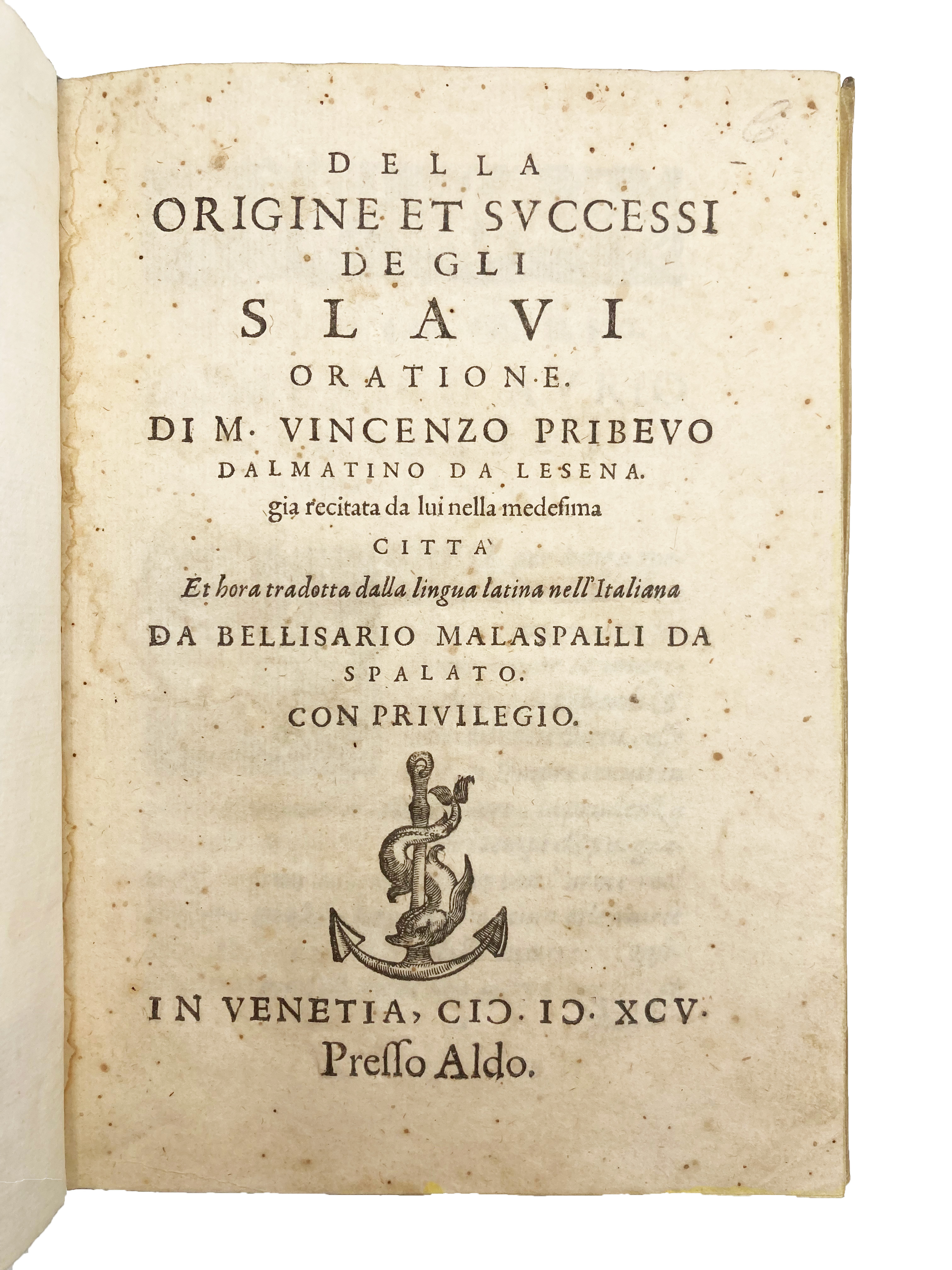 6.

DELLA
ORIGINE ET SVCCESSI
DE GLI
SLAVI
ORATIONE.
DI M. VINCENZO PRIBEVO
DALMATINO DA LESENA.
gia recitata da lui nella medesima
CITTA'
Et hora tradotta dalla lingua latina nell'Italiana
DA BELLISARIO MALASPALLI DA
SPALATO.
CON PRIVILEGIO.

IN VENETIA, CIↃ. IↃ. XCV.
Presso Aldo.